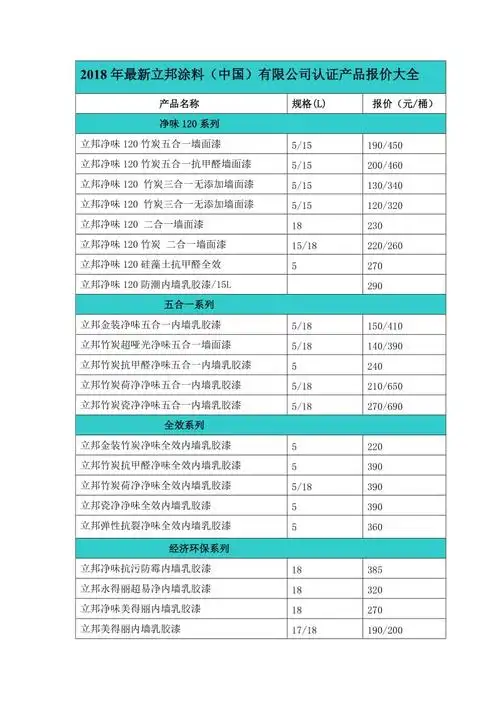 2018 年最新立邦涂料（中国）有限公司认证产品报价大全

| 产品名称 | 规格(L) | 报价（元/桶） |
|---|---|---|
| 净味 120 系列 | | |
| 立邦净味 120 竹炭五合一墙面漆 | 5/15 | 190/450 |
| 立邦净味 120 竹炭五合一抗甲醛墙面漆 | 5/15 | 200/460 |
| 立邦净味 120 竹炭三合一无添加墙面漆 | 5/15 | 130/340 |
| 立邦净味 120 竹炭三合一无添加墙面漆 | 5/15 | 120/320 |
| 立邦净味 120 二合一墙面漆 | 18 | 230 |
| 立邦净味 120 竹炭 二合一墙面漆 | 15/18 | 220/260 |
| 立邦净味 120 硅藻土抗甲醛全效 | 5 | 270 |
| 立邦净味 120 防潮内墙乳胶漆/15L | | 290 |
| 五合一系列 | | |
| 立邦金装净味五合一内墙乳胶漆 | 5/18 | 150/410 |
| 立邦竹炭超哑光净味五合一墙面漆 | 5/18 | 140/390 |
| 立邦竹炭抗甲醛净味五合一内墙乳胶漆 | 5 | 240 |
| 立邦竹炭荷净净味五合一内墙乳胶漆 | 5/18 | 210/650 |
| 立邦竹炭瓷净净味五合一内墙乳胶漆 | 5/18 | 270/690 |
| 全效系列 | | |
| 立邦金装竹炭净味全效内墙乳胶漆 | 5 | 220 |
| 立邦竹炭抗甲醛净味全效内墙乳胶漆 | 5 | 390 |
| 立邦竹炭荷净净味全效内墙乳胶漆 | 5/18 | 390 |
| 立邦瓷净净味全效内墙乳胶漆 | 5 | 390 |
| 立邦弹性抗裂净味全效内墙乳胶漆 | 5 | 360 |
| 经济环保系列 | | |
| 立邦净味抗污防霉内墙乳胶漆 | 18 | 385 |
| 立邦永得丽超易净内墙乳胶漆 | 18 | 320 |
| 立邦净味美得丽内墙乳胶漆 | 18 | 270 |
| 立邦美得丽内墙乳胶漆 | 17/18 | 190/200 |